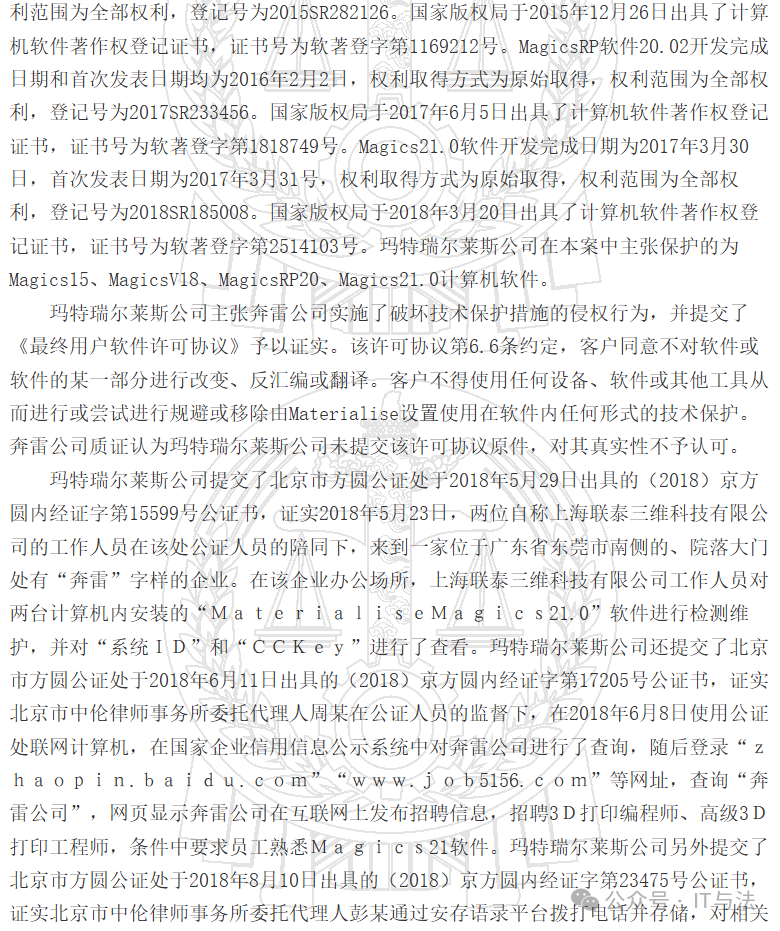 利范围为全部权利，登记号为2015SR282126。国家版权局于2015年12月26日出具了计算机软件著作权登记证书，证书号为软著登字第1169212号。MagicsRP软件20.02开发完成日期和首次发表日期均为2016年2月2日，权利取得方式为原始取得，权利范围为全部权利，登记号为2017SR233456。国家版权局于2017年6月5日出具了计算机软件著作权登记证书，证书号为软著登字第1818749号。Magics21.0软件开发完成日期为2017年3月30日，首次发表日期为2017年3月31号，权利取得方式为原始取得，权利范围为全部权利，登记号为2018SR185008。国家版权局于2018年3月20日出具了计算机软件著作权登记证书，证书号为软著登字第2514103号。玛特瑞尔莱斯公司在本案中主张保护的为Magics15、MagicsV18、MagicsRP20、Magics21.0计算机软件。

玛特瑞尔莱斯公司主张奔雷公司实施了破坏技术保护措施的侵权行为，并提交了《最终用户软件许可协议》予以证实。该许可协议第6.6条约定，客户同意不对软件或软件的某一部分进行改变、反汇编或翻译。客户不得使用任何设备、软件或其他工具从而进行或尝试进行规避或移除由Materialise设置使用在软件内任何形式的技术保护。奔雷公司质证认为玛特瑞尔莱斯公司未提交该许可协议原件，对其真实性不予认可。

玛特瑞尔莱斯公司提交了北京市方圆公证处于2018年5月29日出具的（2018）京方圆内经证字第15599号公证书，证实2018年5月23日，两位自称上海联泰三维科技有限公司的工作人员在该处公证人员的陪同下，来到一家位于广东省东莞市南侧的、院落大门处有“奔雷”字样的企业。在该企业办公场所，上海联泰三维科技有限公司工作人员对两台计算机内安装的“ＭａｔｅｒｉａｌｉｓｅＭａｇｉｃｓ21.0”软件进行检测维护，并对“系统ＩＤ”和“ＣＣＫｅｙ”进行了查看。玛特瑞尔莱斯公司还提交了北京市方圆公证处于2018年6月11日出具的（2018）京方圆内经证字第17205号公证书，证实北京市中伦律师事务所委托代理人周某在公证人员的监督下，在2018年6月8日使用公证处联网计算机，在国家企业信用信息公示系统中对奔雷公司进行了查询，随后登录“ｚｈａｏｐｉｎ．ｂａｉｄｕ．ｃｏｍ”“ｗｗｗ．ｊｏｂ5156．ｃｏｍ”等网址，查询“奔雷公司”，网页显示奔雷公司在互联网上发布招聘信息，招聘3Ｄ打印编程师、高级3Ｄ打印工程师，条件中要求员工熟悉Ｍａｇｉｃｓ21软件。玛特瑞尔莱斯公司另外提交了北京市方圆公证处于2018年8月10日出具的（2018）京方圆内经证字第23475号公证书，证实北京市中伦律师事务所委托代理人彭某通过安存语录平台拨打电话并存储，对相关

公众号 · IT与法